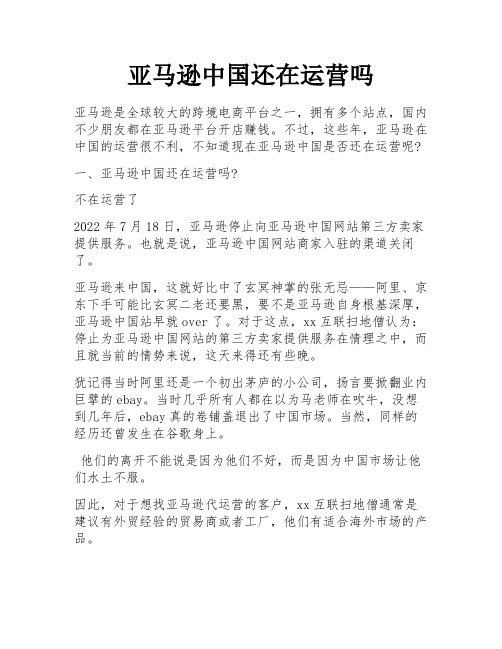 亚马逊中国还在运营吗

亚马逊是全球较大的跨境电商平台之一，拥有多个站点，国内不少朋友都在亚马逊平台开店赚钱。不过，这些年，亚马逊在中国的运营很不利，不知道现在亚马逊中国是否还在运营呢?

一、亚马逊中国还在运营吗?

不在运营了

2022 年 7 月 18 日，亚马逊停止向亚马逊中国网站第三方卖家提供服务。也就是说，亚马逊中国网站商家入驻的渠道关闭了。

亚马逊来中国，这就好比中了玄冥神掌的张无忌——阿里、京东下手可能比玄冥二老还要黑，要不是亚马逊自身根基深厚，亚马逊中国站早就 over 了。对于这点，xx 互联扫地僧认为：停止为亚马逊中国网站的第三方卖家提供服务在情理之中，而且就当前的情势来说，这天来得还有些晚。

犹记得当时阿里还是一个初出茅庐的小公司，扬言要掀翻业内巨擘的 ebay。当时几乎所有人都在以为马老师在吹牛，没想到几年后，ebay 真的卷铺盖退出了中国市场。当然，同样的经历还曾发生在谷歌身上。

他们的离开不能说是因为他们不好，而是因为中国市场让他们水土不服。

因此，对于想找亚马逊代运营的客户，xx 互联扫地僧通常是建议有外贸经验的贸易商或者工厂，他们有适合海外市场的产品。